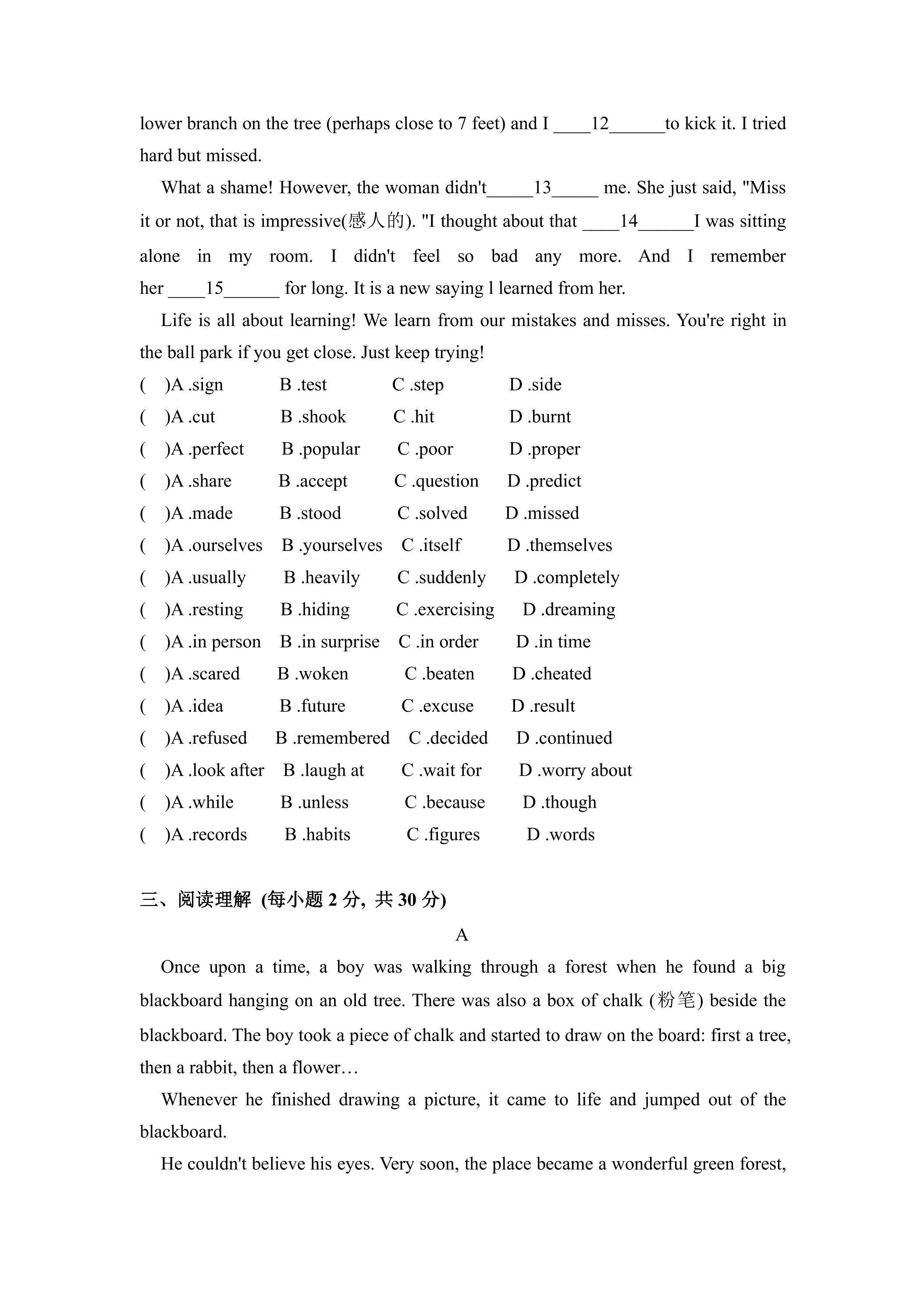 lower branch on the tree (perhaps close to 7 feet) and I ____12____to kick it. I tried hard but missed.

What a shame! However, the woman didn't____13____ me. She just said, "Miss it or not, that is impressive(感人的). "I thought about that ____14____I was sitting alone in my room. I didn't feel so bad any more. And I remember her ____15____ for long. It is a new saying l learned from her.

Life is all about learning! We learn from our mistakes and misses. You're right in the ball park if you get close. Just keep trying!

( )A .sign B .test C .step D .side
( )A .cut B .shook C .hit D .burnt
( )A .perfect B .popular C .poor D .proper
( )A .share B .accept C .question D .predict
( )A .made B .stood C .solved D .missed
( )A .ourselves B .yourselves C .itself D .themselves
( )A .usually B .heavily C .suddenly D .completely
( )A .resting B .hiding C .exercising D .dreaming
( )A .in person B .in surprise C .in order D .in time
( )A .scared B .woken C .beaten D .cheated
( )A .idea B .future C .excuse D .result
( )A .refused B .remembered C .decided D .continued
( )A .look after B .laugh at C .wait for D .worry about
( )A .while B .unless C .because D .though
( )A .records B .habits C .figures D .words

三、阅读理解 (每小题2分, 共30分)

A

Once upon a time, a boy was walking through a forest when he found a big blackboard hanging on an old tree. There was also a box of chalk (粉笔) beside the blackboard. The boy took a piece of chalk and started to draw on the board: first a tree, then a rabbit, then a flower…

Whenever he finished drawing a picture, it came to life and jumped out of the blackboard.

He couldn't believe his eyes. Very soon, the place became a wonderful green forest,